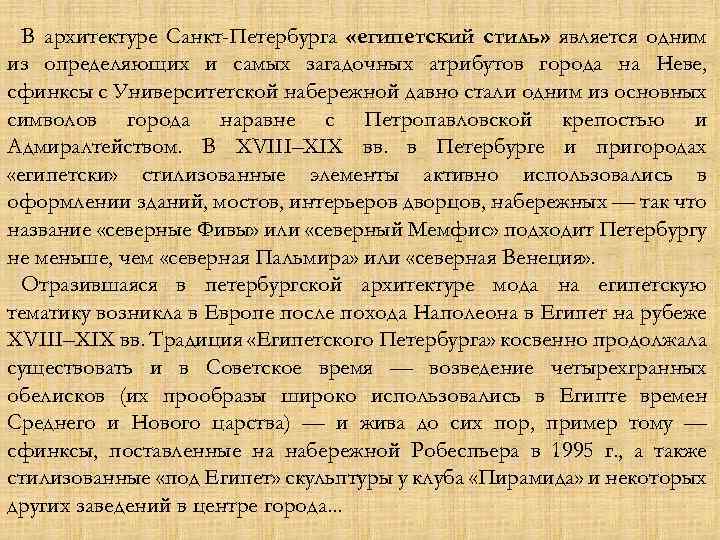 В архитектуре Санкт-Петербурга «египетский стиль» является одним из определяющих и самых загадочных атрибутов города на Неве, сфинксы с Университетской набережной давно стали одним из основных символов города наравне с Петропавловской крепостью и Адмиралтейством. В XVIII–XIX вв. в Петербурге и пригородах «египетски» стилизованные элементы активно использовались в оформлении зданий, мостов, интерьеров дворцов, набережных — так что название «северные Фивы» или «северный Мемфис» подходит Петербургу не меньше, чем «северная Пальмира» или «северная Венеция».

Отразившаяся в петербургской архитектуре мода на египетскую тематику возникла в Европе после похода Наполеона в Египет на рубеже XVIII–XIX вв. Традиция «Египетского Петербурга» косвенно продолжала существовать и в Советское время — возведение четырехгранных обелисков (их прообразы широко использовались в Египте времен Среднего и Нового царства) — и жива до сих пор, пример тому — сфинксы, поставленные на набережной Робеспьера в 1995 г., а также стилизованные «под Египет» скульптуры у клуба «Пирамида» и некоторых других заведений в центре города...